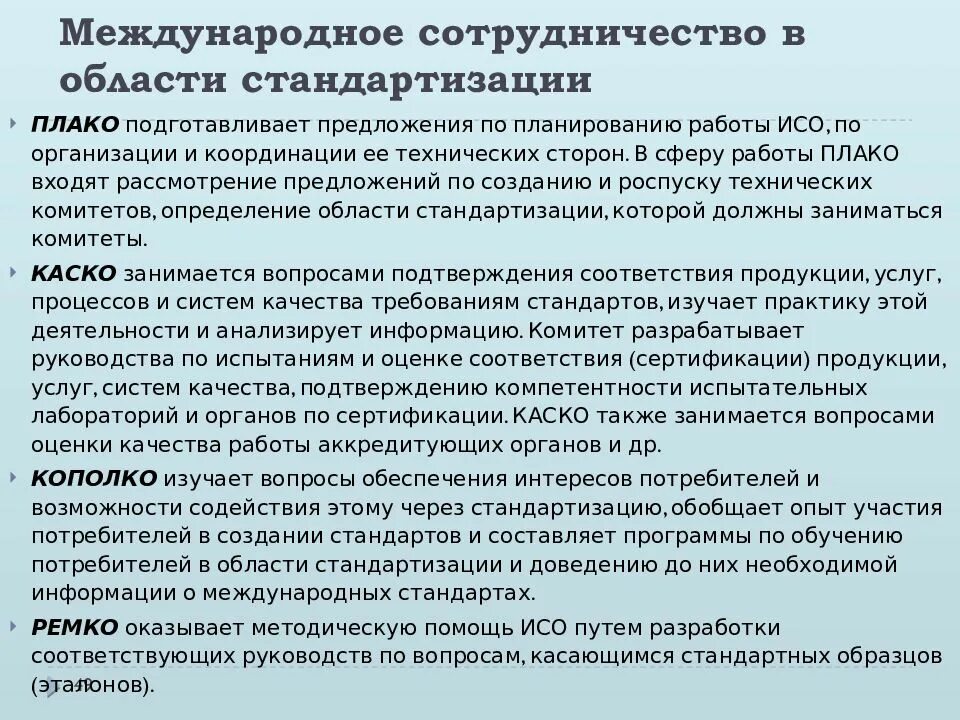 Международное сотрудничество в области стандартизации

ПЛАКО подготавливает предложения по планированию работы ИСО, по организации и координации ее технических сторон. В сферу работы ПЛАКО входят рассмотрение предложений по созданию и роспуску технических комитетов, определение области стандартизации, которой должны заниматься комитеты.

КАСКО занимается вопросами подтверждения соответствия продукции, услуг, процессов и систем качества требованиям стандартов, изучает практику этой деятельности и анализирует информацию. Комитет разрабатывает руководства по испытаниям и оценке соответствия (сертификации) продукции, услуг, систем качества, подтверждению компетентности испытательных лабораторий и органов по сертификации. КАСКО также занимается вопросами оценки качества работы аккредитующих органов и др.

КОПОЛКО изучает вопросы обеспечения интересов потребителей и возможности содействия этому через стандартизацию, обобщает опыт участия потребителей в создании стандартов и составляет программы по обучению потребителей в области стандартизации и доведению до них необходимой информации о международных стандартах.

РЕМКО оказывает методическую помощь ИСО путем разработки соответствующих руководств по вопросам, касающимся стандартных образцов (эталонов).